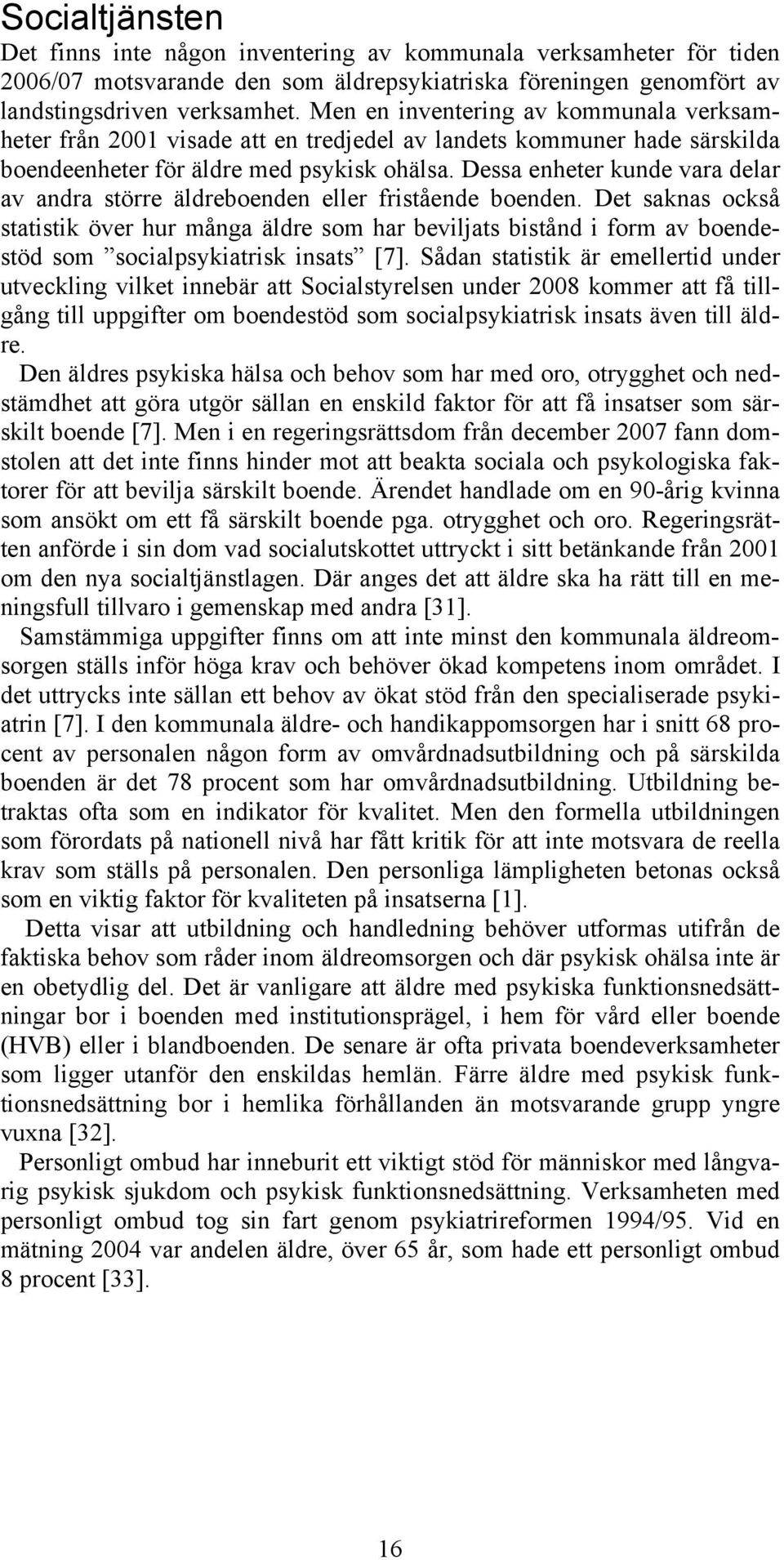 Socialtjänsten

Det finns inte någon inventering av kommunala verksamheter för tiden 2006/07 motsvarande den som äldrepsykiatriska föreningen genomfört av landstingsdriven verksamhet. Men en inventering av kommunala verksamheter från 2001 visade att en tredjedel av landets kommuner hade särskilda boendeenheter för äldre med psykisk ohälsa. Dessa enheter kunde vara delar av andra större äldreboenden eller fristående boenden. Det saknas också statistik över hur många äldre som har beviljats bistånd i form av boendestöd som ”socialpsykiatrisk insats” [7]. Sådan statistik är emellertid under utveckling vilket innebär att Socialstyrelsen under 2008 kommer att få tillgång till uppgifter om boendestöd som socialpsykiatrisk insats även till äldre.

Den äldres psykiska hälsa och behov som har med oro, otrygghet och nedstämdhet att göra utgör sällan en enskild faktor för att få insatser som särskilt boende [7]. Men i en regeringsrättsdom från december 2007 fann domstolen att det inte finns hinder mot att beakta sociala och psykologiska faktorer för att bevilja särskilt boende. Ärendet handlade om en 90-årig kvinna som ansökt om ett få särskilt boende pga. otrygghet och oro. Regeringsrätten anförde i sin dom vad socialutskottet uttryckt i sitt betänkande från 2001 om den nya socialtjänstlagen. Där anges det att äldre ska ha rätt till en meningsfull tillvaro i gemenskap med andra [31].

Samstämmiga uppgifter finns om att inte minst den kommunala äldreomsorgen ställs inför höga krav och behöver ökad kompetens inom området. I det uttrycks inte sällan ett behov av ökat stöd från den specialiserade psykiatrin [7]. I den kommunala äldre- och handikappomsorgen har i snitt 68 procent av personalen någon form av omvårdnadsutbildning och på särskilda boenden är det 78 procent som har omvårdnadsutbildning. Utbildning betraktas ofta som en indikator för kvalitet. Men den formella utbildningen som förordats på nationell nivå har fått kritik för att inte motsvara de reella krav som ställs på personalen. Den personliga lämpligheten betonas också som en viktig faktor för kvaliteten på insatserna [1].

Detta visar att utbildning och handledning behöver utformas utifrån de faktiska behov som råder inom äldreomsorgen och där psykisk ohälsa inte är en obetydlig del. Det är vanligare att äldre med psykiska funktionsnedsättningar bor i boenden med institutionsprägel, i hem för vård eller boende (HVB) eller i blandboenden. De senare är ofta privata boendeverksamheter som ligger utanför den enskildas hemlän. Färre äldre med psykisk funktionsnedsättning bor i hemlika förhållanden än motsvarande grupp yngre vuxna [32].

Personligt ombud har inneburit ett viktigt stöd för människor med långvarig psykisk sjukdom och psykisk funktionsnedsättning. Verksamheten med personligt ombud tog sin fart genom psykiatrireformen 1994/95. Vid en mätning 2004 var andelen äldre, över 65 år, som hade ett personligt ombud 8 procent [33].

16